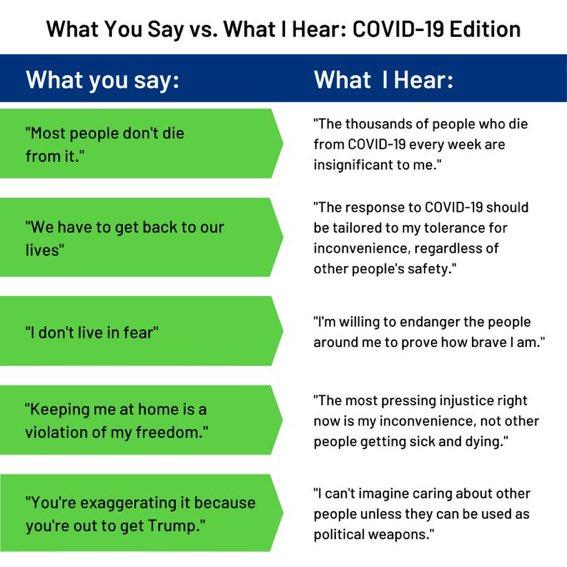 What You Say vs. What I Hear: COVID-19 Edition

| What you say: | What I Hear: |
|---|---|
| "Most people don't die from it." | "The thousands of people who die from COVID-19 every week are insignificant to me." |
| "We have to get back to our lives" | "The response to COVID-19 should be tailored to my tolerance for inconvenience, regardless of other people's safety." |
| "I don't live in fear" | "I'm willing to endanger the people around me to prove how brave I am." |
| "Keeping me at home is a violation of my freedom." | "The most pressing injustice right now is my inconvenience, not other people getting sick and dying." |
| "You're exaggerating it because you're out to get Trump." | "I can't imagine caring about other people unless they can be used as political weapons." |